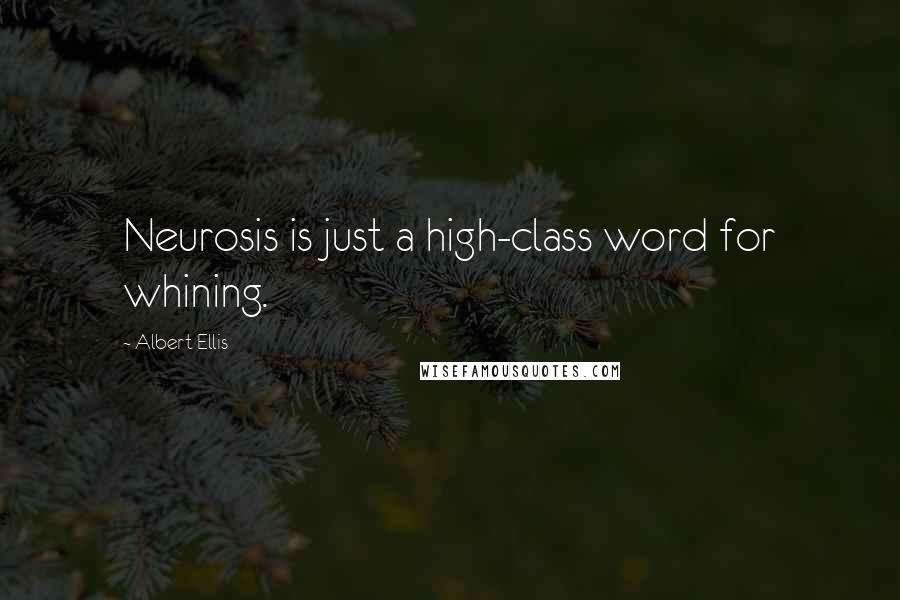 Neurosis is just a high-class word for whining.

- Albert Ellis

WISEFAMOUSQUOTES.COM